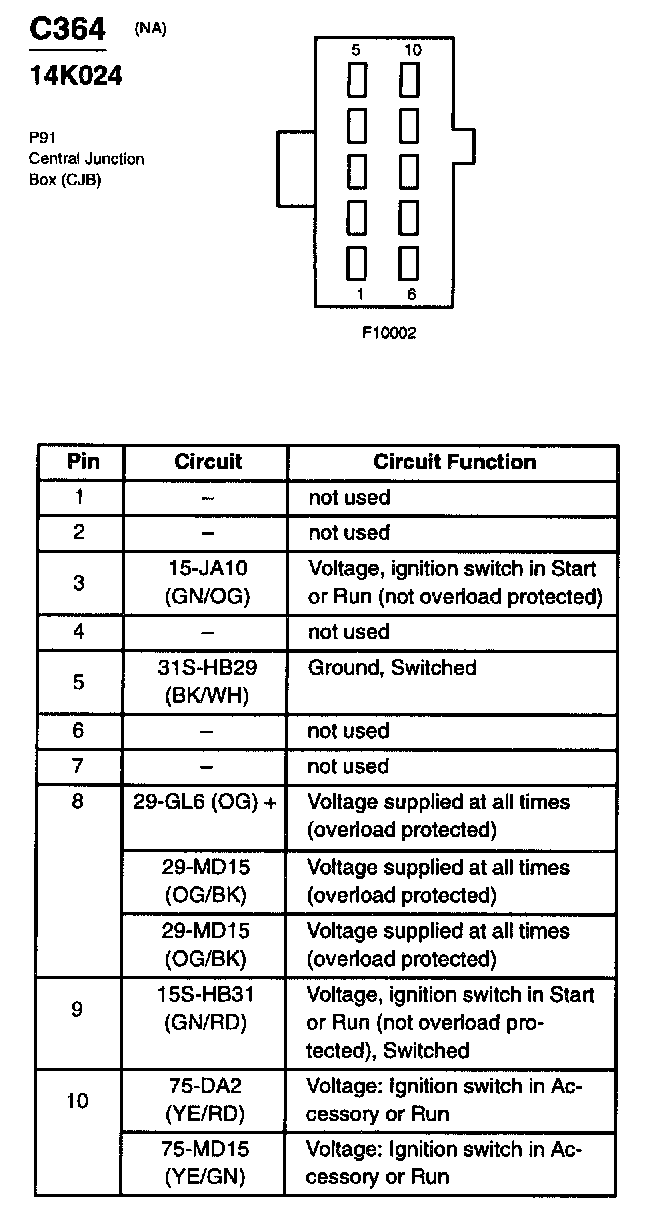 C364 (NA)
14K024

P91
Central Junction
Box (CJB)

5 10
1 6
F10002

| Pin | Circuit | Circuit Function |
|---|---|---|
| 1 | – | not used |
| 2 | – | not used |
| 3 | 15-JA10 (GN/OG) | Voltage, ignition switch in Start or Run (not overload protected) |
| 4 | – | not used |
| 5 | 31S-HB29 (BK/WH) | Ground, Switched |
| 6 | – | not used |
| 7 | – | not used |
| 8 | 29-GL6 (OG) + | Voltage supplied at all times (overload protected) |
| | 29-MD15 (OG/BK) | Voltage supplied at all times (overload protected) |
| | 29-MD15 (OG/BK) | Voltage supplied at all times (overload protected) |
| 9 | 15S-HB31 (GN/RD) | Voltage, ignition switch in Start or Run (not overload protected), Switched |
| 10 | 75-DA2 (YE/RD) | Voltage: Ignition switch in Accessory or Run |
| | 75-MD15 (YE/GN) | Voltage: Ignition switch in Accessory or Run |